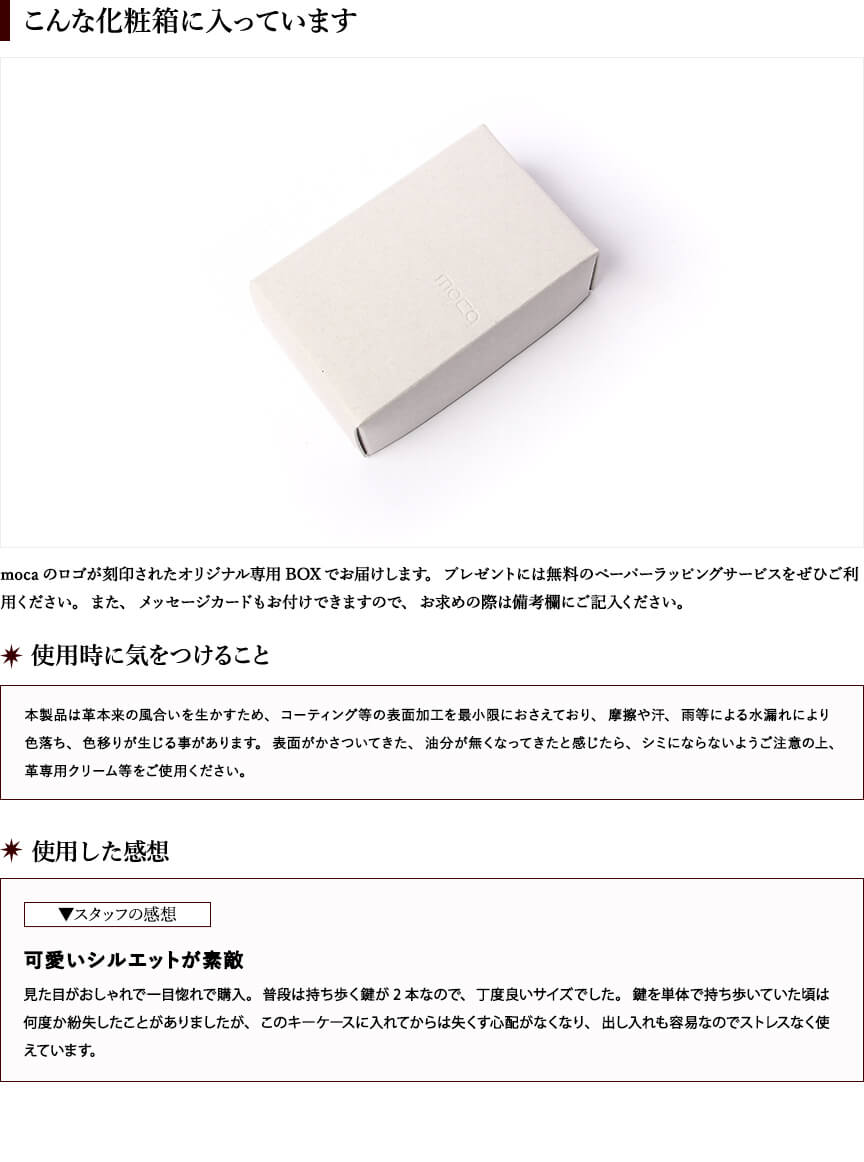 こんな化粧箱に入っています

moca

mocaのロゴが刻印されたオリジナル専用BOXでお届けします。プレゼントには無料のペーパーラッピングサービスをぜひご利用ください。また、メッセージカードもお付けできますので、お求めの際は備考欄にご記入ください。

使用時に気をつけること

本製品は革本来の風合いを生かすため、コーティング等の表面加工を最小限におさえており、摩擦や汗、雨等による水漏れにより色落ち、色移りが生じる事があります。表面がかさついてきた、油分が無くなってきたと感じたら、シミにならないようご注意の上、革専用クリーム等をご使用ください。

使用した感想

▼スタッフの感想

可愛いシルエットが素敵

見た目がおしゃれで一目惚れで購入。普段は持ち歩く鍵が2本なので、丁度良いサイズでした。鍵を単体で持ち歩いていた頃は何度か紛失したことがありましたが、このキーケースに入れてからは失くす心配がなくなり、出し入れも容易なのでストレスなく使えています。